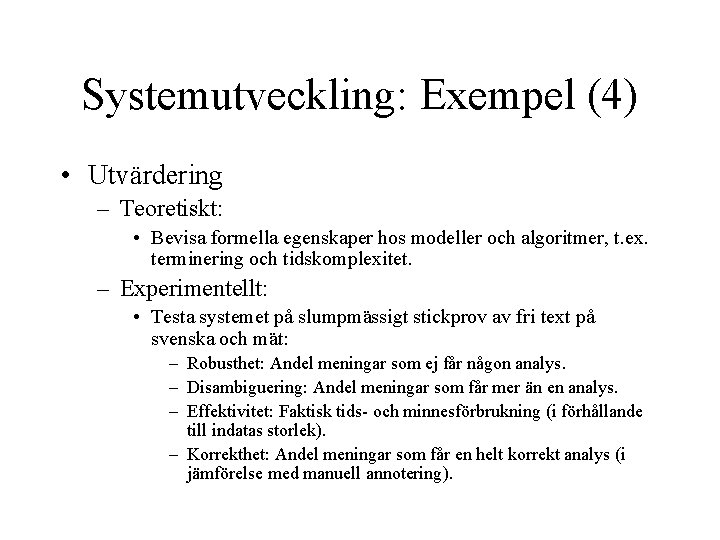 Systemutveckling: Exempel (4)

• Utvärdering
– Teoretiskt:
• Bevisa formella egenskaper hos modeller och algoritmer, t.ex. terminering och tidskomplexitet.
– Experimentellt:
• Testa systemet på slumpmässigt stickprov av fri text på svenska och mät:
– Robusthet: Andel meningar som ej får någon analys.
– Disambiguering: Andel meningar som får mer än en analys.
– Effektivitet: Faktisk tids- och minnesförbrukning (i förhållande till indatas storlek).
– Korrekthet: Andel meningar som får en helt korrekt analys (i jämförelse med manuell annotering).